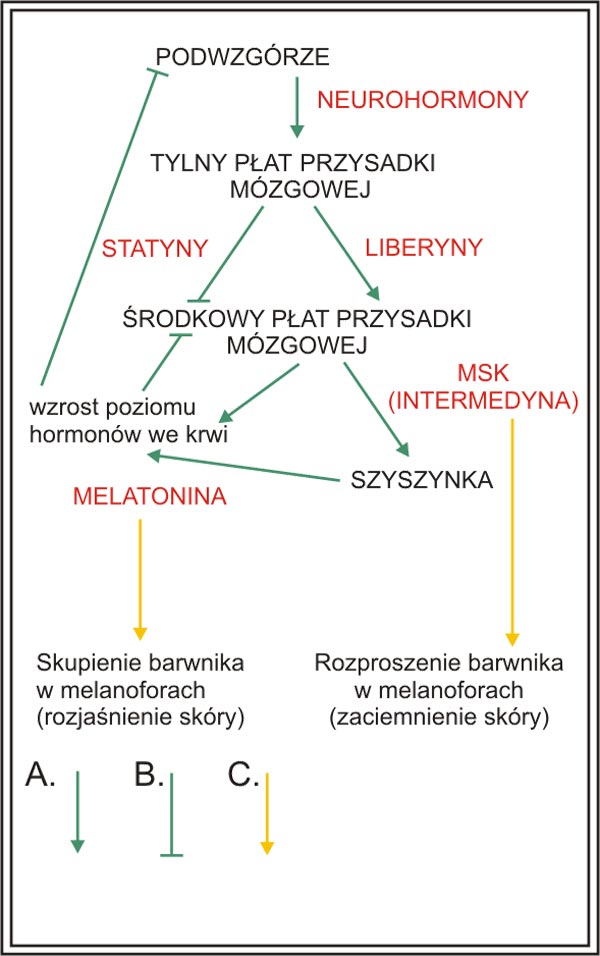 PODWZGÓRZE

NEUROHORMONY

TYLNY PŁAT PRZYSADKI MÓZGOWEJ

STATYNY

LIBERYNY

ŚRODKOWY PŁAT PRZYSADKI MÓZGOWEJ

MSK (INTERMEDYNA)

wzrost poziomu hormonów we krwi

SZYSZYNKA

MELATONINA

Skupienie barwnika w melanoforach (rozjaśnienie skóry)

Rozproszenie barwnika w melanoforach (zaciemnienie skóry)

A.

B.

C.